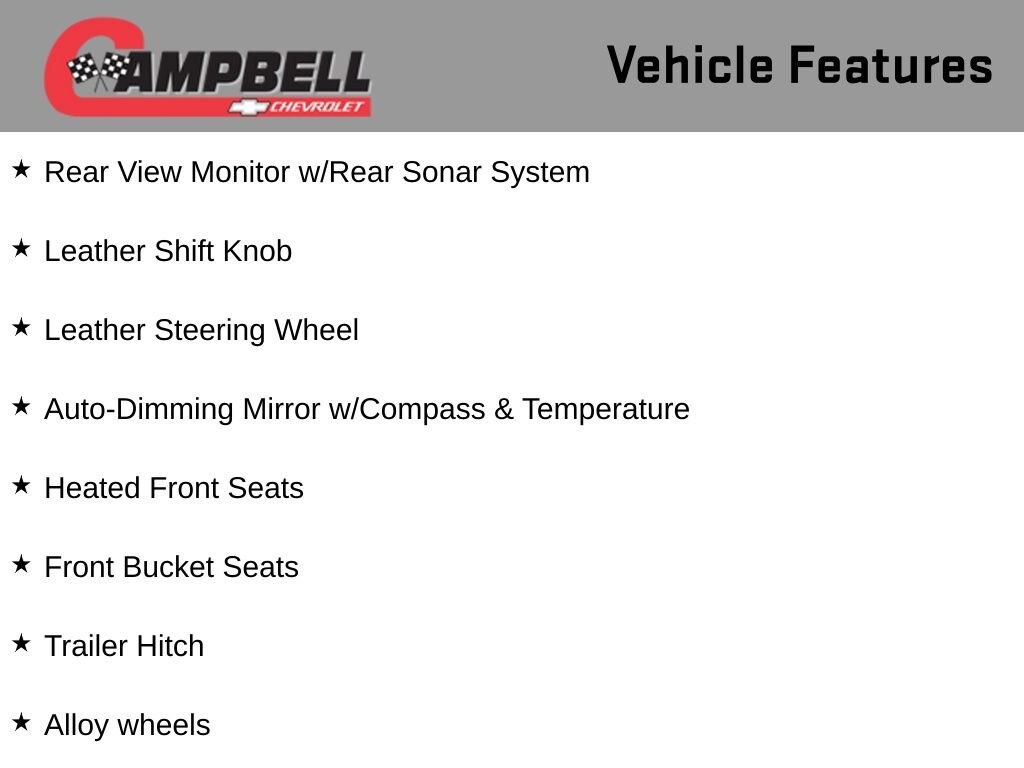 CAMPBELL
CHEVROLET

Vehicle Features

★ Rear View Monitor w/Rear Sonar System

★ Leather Shift Knob

★ Leather Steering Wheel

★ Auto-Dimming Mirror w/Compass & Temperature

★ Heated Front Seats

★ Front Bucket Seats

★ Trailer Hitch

★ Alloy wheels